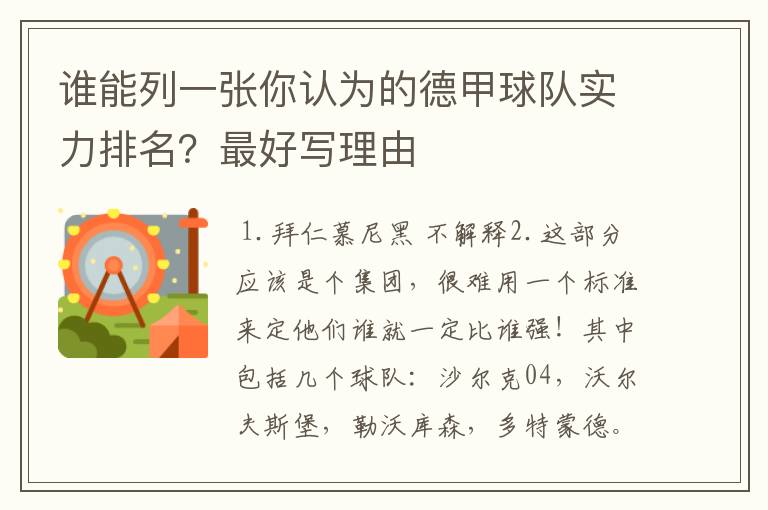 谁能列一张你认为的德甲球队实力排名？最好写理由

1. 拜仁慕尼黑 不解释2. 这部分应该是个集团，很难用一个标准来定他们谁就一定比谁强！其中包括几个球队：沙尔克04，沃尔夫斯堡，勒沃库森，多特蒙德。